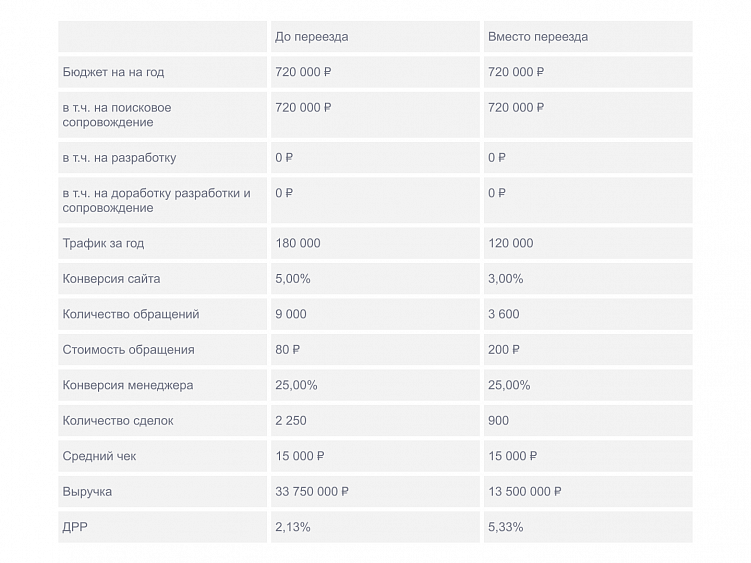 | | До переезда | Вместо переезда |
|---|---|---|
| Бюджет на на год | 720 000 ₽ | 720 000 ₽ |
| в т.ч. на поисковое сопровождение | 720 000 ₽ | 720 000 ₽ |
| в т.ч. на разработку | 0 ₽ | 0 ₽ |
| в т.ч. на доработку разработки и сопровождение | 0 ₽ | 0 ₽ |
| Трафик за год | 180 000 | 120 000 |
| Конверсия сайта | 5,00% | 3,00% |
| Количество обращений | 9 000 | 3 600 |
| Стоимость обращения | 80 ₽ | 200 ₽ |
| Конверсия менеджера | 25,00% | 25,00% |
| Количество сделок | 2 250 | 900 |
| Средний чек | 15 000 ₽ | 15 000 ₽ |
| Выручка | 33 750 000 ₽ | 13 500 000 ₽ |
| ДРР | 2,13% | 5,33% |